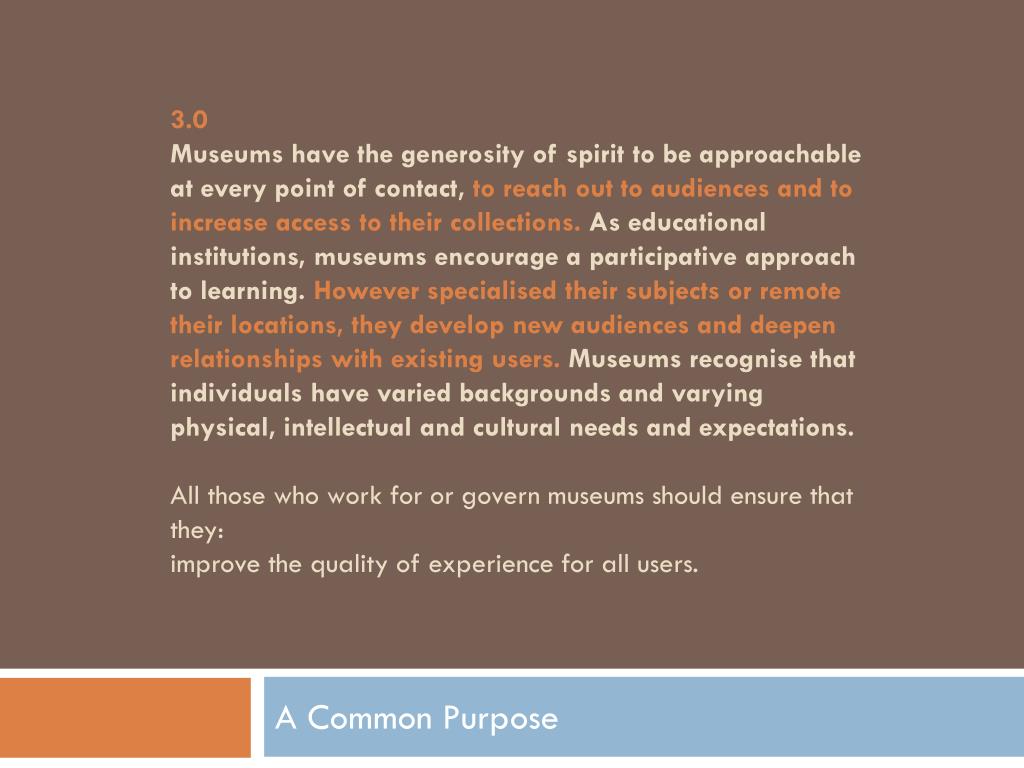 3.0
Museums have the generosity of spirit to be approachable at every point of contact, to reach out to audiences and to increase access to their collections. As educational institutions, museums encourage a participative approach to learning. However specialised their subjects or remote their locations, they develop new audiences and deepen relationships with existing users. Museums recognise that individuals have varied backgrounds and varying physical, intellectual and cultural needs and expectations.

All those who work for or govern museums should ensure that they:
improve the quality of experience for all users.

A Common Purpose